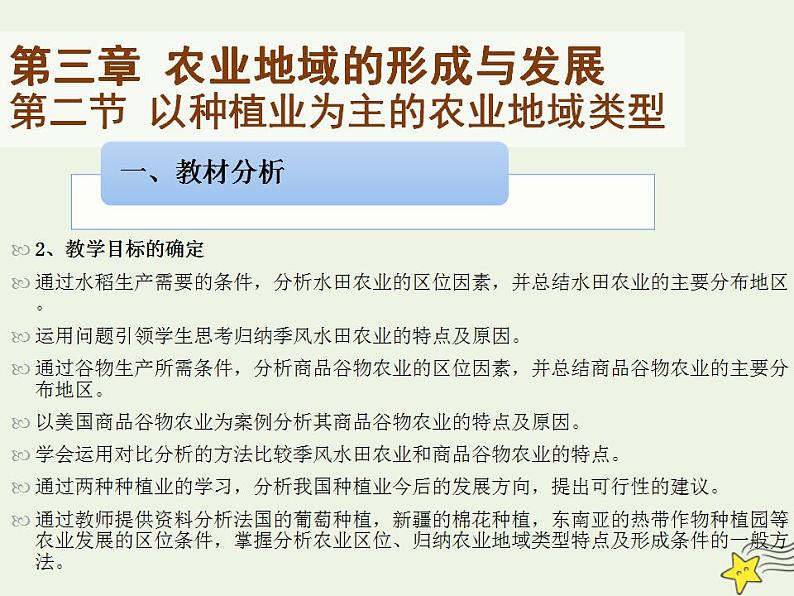 第三章 农业地域的形成与发展
第二节 以种植业为主的农业地域类型

一、教材分析

2、教学目标的确定

通过水稻生产需要的条件，分析水田农业的区位因素，并总结水田农业的主要分布地区。

运用问题引领学生思考归纳季风水田农业的特点及原因。

通过谷物生产所需条件，分析商品谷物农业的区位因素，并总结商品谷物农业的主要分布地区。

以美国商品谷物农业为案例分析其商品谷物农业的特点及原因。

学会运用对比分析的方法比较季风水田农业和商品谷物农业的特点。

通过两种种植业的学习，分析我国种植业今后的发展方向，提出可行性的建议。

通过教师提供资料分析法国的葡萄种植，新疆的棉花种植，东南亚的热带作物种植园等农业发展的区位条件，掌握分析农业区位、归纳农业地域类型特点及形成条件的一般方法。